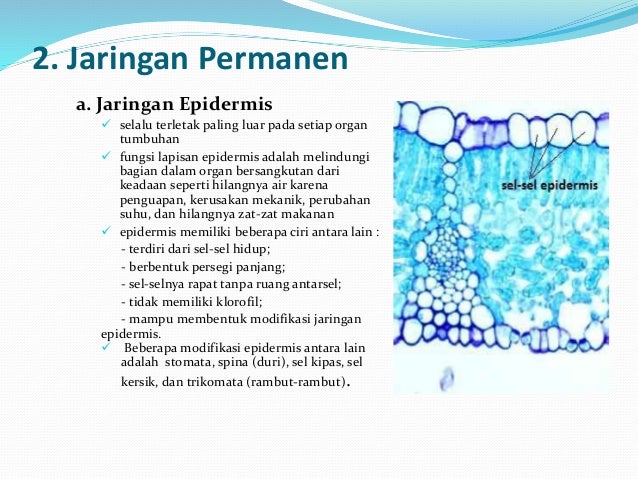 2. Jaringan Permanen

a. Jaringan Epidermis

✓ selalu terletak paling luar pada setiap organ tumbuhan

✓ fungsi lapisan epidermis adalah melindungi bagian dalam organ bersangkutan dari keadaan seperti hilangnya air karena penguapan, kerusakan mekanik, perubahan suhu, dan hilangnya zat-zat makanan

✓ epidermis memiliki beberapa ciri antara lain :

- terdiri dari sel-sel hidup;

- berbentuk persegi panjang;

- sel-selnya rapat tanpa ruang antarsel;

- tidak memiliki klorofil;

- mampu membentuk modifikasi jaringan epidermis.

✓ Beberapa modifikasi epidermis antara lain adalah stomata, spina (duri), sel kipas, sel kersik, dan trikomata (rambut-rambut).

sel-sel epidermis